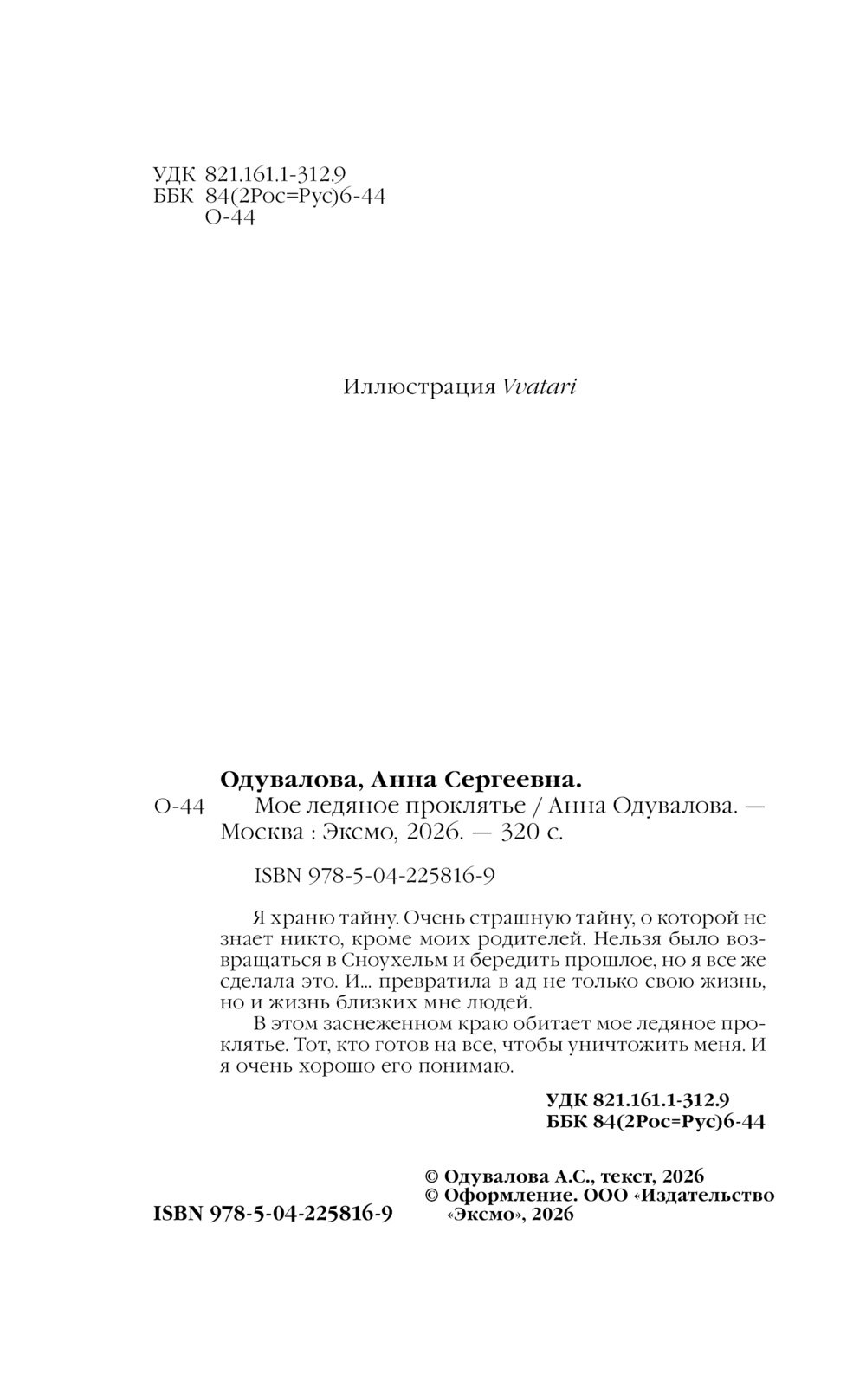 УДК 821.161.1-312.9
ББК 84(2Рос=Рус)6-44
О-44

Иллюстрация Vvatari

Одувалова, Анна Сергеевна.
О-44 Мое ледяное проклятье / Анна Одувалова. — Москва : Эксмо, 2026. — 320 с.

ISBN 978-5-04-225816-9

Я храню тайну. Очень страшную тайну, о которой не знает никто, кроме моих родителей. Нельзя было возвращаться в Сноухельм и бередить прошлое, но я все же сделала это. И... превратила в ад не только свою жизнь, но и жизнь близких мне людей.

В этом заснеженном краю обитает мое ледяное проклятье. Тот, кто готов на все, чтобы уничтожить меня. И я очень хорошо его понимаю.

УДК 821.161.1-312.9
ББК 84(2Рос=Рус)6-44

ISBN 978-5-04-225816-9

© Одувалова А.С., текст, 2026
© Оформление. ООО «Издательство «Эксмо», 2026